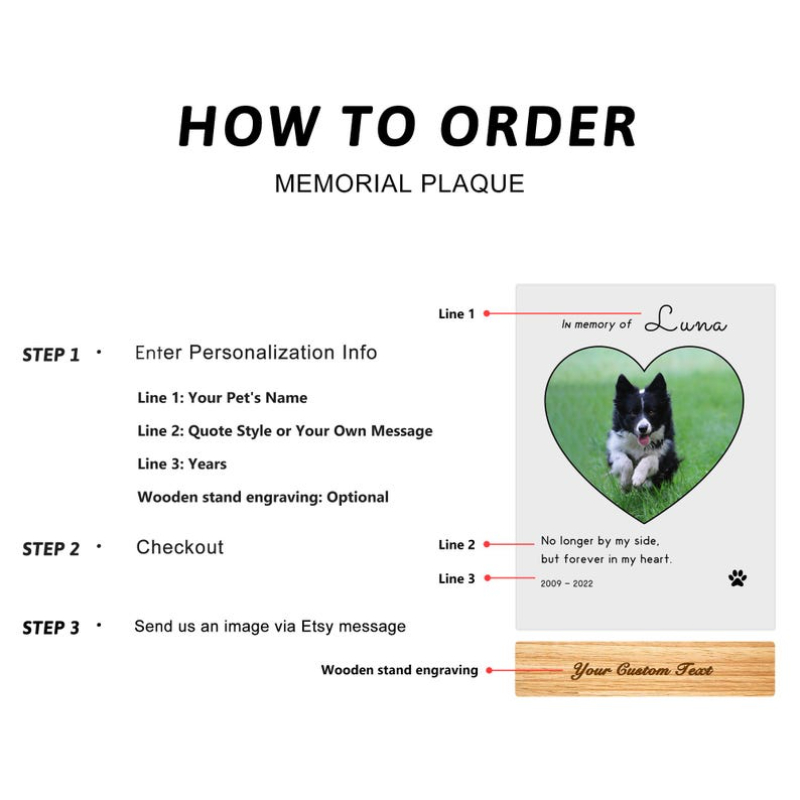 HOW TO ORDER
MEMORIAL PLAQUE

STEP 1 · Enter Personalization Info

Line 1: Your Pet's Name

Line 2: Quote Style or Your Own Message

Line 3: Years

Wooden stand engraving: Optional

STEP 2 · Checkout

STEP 3 · Send us an image via Etsy message

Line 1

In memory of Luna

Line 2

No longer by my side, but forever in my heart.

Line 3

2009 ~ 2022

Wooden stand engraving

Your Custom Text